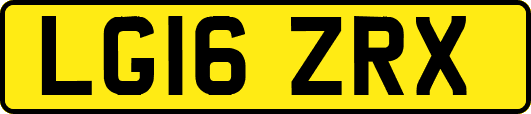 LG16 ZRX